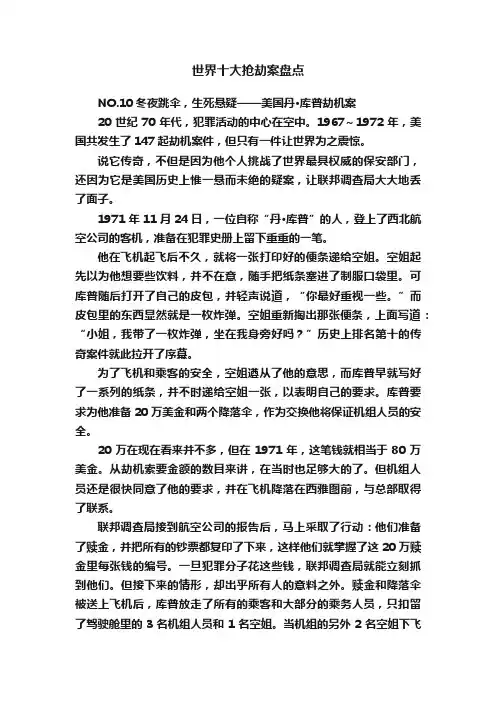 世界十大抢劫案盘点

NO.10 冬夜跳伞，生死悬疑——美国丹•库普劫机案

20 世纪 70 年代，犯罪活动的中心在空中。1967～1972 年，美国共发生了 147 起劫机案件，但只有一件让世界为之震惊。

说它传奇，不但是因为他个人挑战了世界最具权威的保安部门，还因为它是美国历史上惟一悬而未绝的疑案，让联邦调查局大大地丢了面子。

1971 年 11 月 24 日，一位自称“丹•库普”的人，登上了西北航空公司的客机，准备在犯罪史册上留下重重的一笔。

他在飞机起飞后不久，就将一张打印好的便条递给空姐。空姐起先以为他想要些饮料，并不在意，随手把纸条塞进了制服口袋里。可库普随后打开了自己的皮包，并轻声说道，“你最好重视一些。”而皮包里的东西显然就是一枚炸弹。空姐重新掏出那张便条，上面写道：“小姐，我带了一枚炸弹，坐在我身旁好吗？”历史上排名第十的传奇案件就此拉开了序幕。

为了飞机和乘客的安全，空姐遵从了他的意思，而库普早就写好了一系列的纸条，并不时递给空姐一张，以表明自己的要求。库普要求为他准备 20 万美金和两个降落伞，作为交换他将保证机组人员的安全。

20 万在现在看来并不多，但在 1971 年，这笔钱就相当于 80 万美金。从劫机索要金额的数目来讲，在当时也足够大的了。但机组人员还是很快同意了他的要求，并在飞机降落在西雅图前，与总部取得了联系。

联邦调查局接到航空公司的报告后，马上采取了行动：他们准备了赎金，并把所有的钞票都复印了下来，这样他们就掌握了这 20 万赎金里每张钱的编号。一旦犯罪分子花这些钱，联邦调查局就能立刻抓到他们。但接下来的情形，却出乎所有人的意料之外。赎金和降落伞被送上飞机后，库普放走了所有的乘客和大部分的乘务人员，只扣留了驾驶舱里的 3 名机组人员和 1 名空姐。当机组的另外 2 名空姐下飞